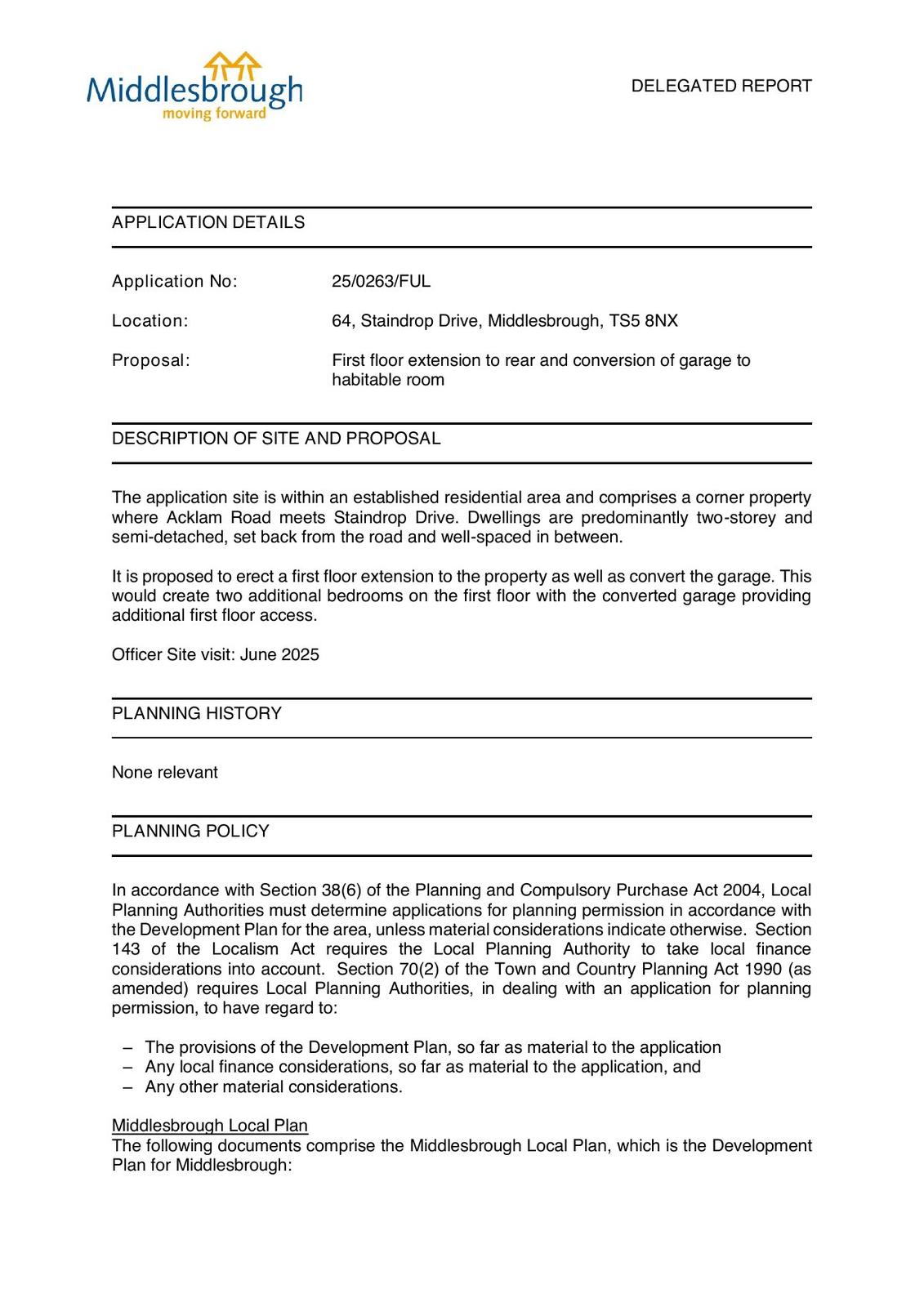 Middlesbrough
moving forward

DELEGATED REPORT

APPLICATION DETAILS

Application No: 25/0263/FUL

Location: 64, Staindrop Drive, Middlesbrough, TS5 8NX

Proposal: First floor extension to rear and conversion of garage to habitable room

DESCRIPTION OF SITE AND PROPOSAL

The application site is within an established residential area and comprises a corner property where Acklam Road meets Staindrop Drive. Dwellings are predominantly two-storey and semi-detached, set back from the road and well-spaced in between.

It is proposed to erect a first floor extension to the property as well as convert the garage. This would create two additional bedrooms on the first floor with the converted garage providing additional first floor access.

Officer Site visit: June 2025

PLANNING HISTORY

None relevant

PLANNING POLICY

In accordance with Section 38(6) of the Planning and Compulsory Purchase Act 2004, Local Planning Authorities must determine applications for planning permission in accordance with the Development Plan for the area, unless material considerations indicate otherwise. Section 143 of the Localism Act requires the Local Planning Authority to take local finance considerations into account. Section 70(2) of the Town and Country Planning Act 1990 (as amended) requires Local Planning Authorities, in dealing with an application for planning permission, to have regard to:

– The provisions of the Development Plan, so far as material to the application
– Any local finance considerations, so far as material to the application, and
– Any other material considerations.

Middlesbrough Local Plan
The following documents comprise the Middlesbrough Local Plan, which is the Development Plan for Middlesbrough: